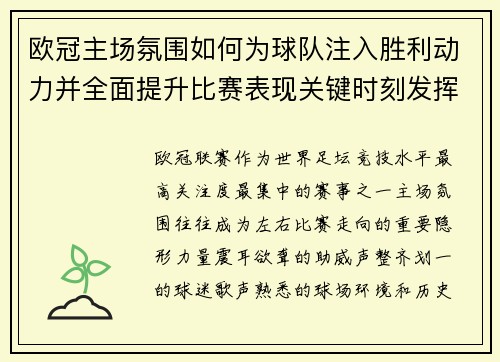 欧冠主场氛围如何为球队注入胜利动力并全面提升比赛表现关键时刻发挥

欧冠联赛作为世界足坛竞技水平最高关注度最集中的赛事之一主场氛围往往成为左右比赛走向的重要隐形力量震耳欲聋的助威声整齐划一的球迷歌声熟悉的球场环境和历史